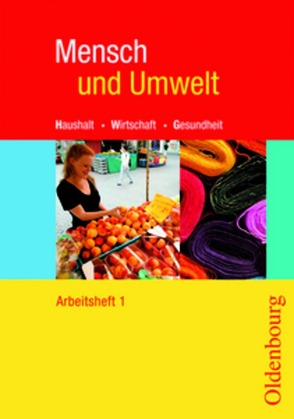 Mensch
und Umwelt

Haushalt · Wirtschaft · Gesundheit

Arbeitsheft 1

Oldenbourg